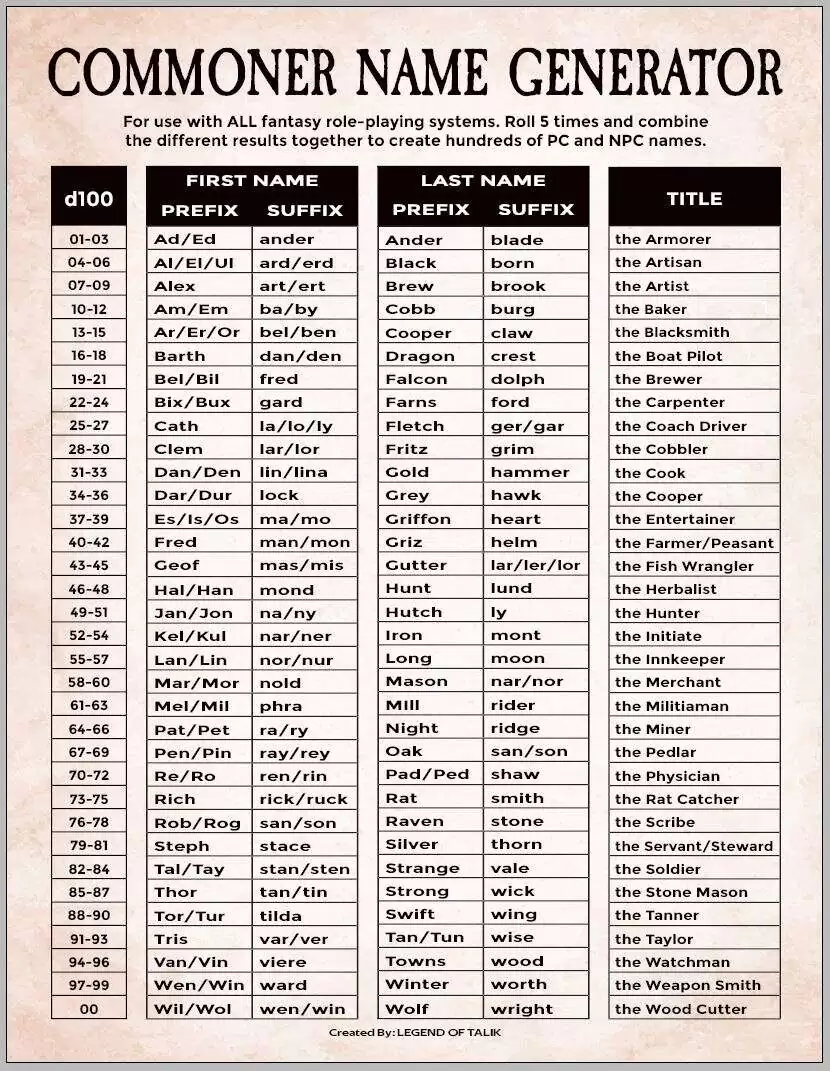 COMMONER NAME GENERATOR

For use with ALL fantasy role-playing systems. Roll 5 times and combine the different results together to create hundreds of PC and NPC names.

| d100 | FIRST NAME PREFIX | FIRST NAME SUFFIX | LAST NAME PREFIX | LAST NAME SUFFIX | TITLE |
|---|---|---|---|---|---|
| 01-03 | Ad/Ed | ander | Ander | blade | the Armorer |
| 04-06 | Al/El/Ul | ard/erd | Black | born | the Artisan |
| 07-09 | Alex | art/ert | Brew | brook | the Artist |
| 10-12 | Am/Em | ba/by | Cobb | burg | the Baker |
| 13-15 | Ar/Er/Or | bel/ben | Cooper | claw | the Blacksmith |
| 16-18 | Barth | dan/den | Dragon | crest | the Boat Pilot |
| 19-21 | Bel/Bil | fred | Falcon | dolph | the Brewer |
| 22-24 | Bix/Bux | gard | Farns | ford | the Carpenter |
| 25-27 | Cath | la/lo/ly | Fletch | ger/gar | the Coach Driver |
| 28-30 | Clem | lar/lor | Fritz | grim | the Cobbler |
| 31-33 | Dan/Den | lin/lina | Gold | hammer | the Cook |
| 34-36 | Dar/Dur | lock | Grey | hawk | the Cooper |
| 37-39 | Es/Is/Os | ma/mo | Griffon | heart | the Entertainer |
| 40-42 | Fred | man/mon | Griz | helm | the Farmer/Peasant |
| 43-45 | Geof | mas/mis | Gutter | lar/ler/lor | the Fish Wrangler |
| 46-48 | Hal/Han | mond | Hunt | lund | the Herbalist |
| 49-51 | Jan/Jon | na/ny | Hutch | ly | the Hunter |
| 52-54 | Kel/Kul | nar/ner | Iron | mont | the Initiate |
| 55-57 | Lan/Lin | nor/nur | Long | moon | the Innkeeper |
| 58-60 | Mar/Mor | nold | Mason | nar/nor | the Merchant |
| 61-63 | Mel/Mil | phra | Mill | rider | the Militiaman |
| 64-66 | Pat/Pet | ra/ry | Night | ridge | the Miner |
| 67-69 | Pen/Pin | ray/rey | Oak | san/son | the Pedlar |
| 70-72 | Re/Ro | ren/rin | Pad/Ped | shaw | the Physician |
| 73-75 | Rich | rick/ruck | Rat | smith | the Rat Catcher |
| 76-78 | Rob/Rog | san/son | Raven | stone | the Scribe |
| 79-81 | Steph | stace | Silver | thorn | the Servant/Steward |
| 82-84 | Tal/Tay | stan/sten | Strange | vale | the Soldier |
| 85-87 | Thor | tan/tin | Strong | wick | the Stone Mason |
| 88-90 | Tor/Tur | tilda | Swift | wing | the Tanner |
| 91-93 | Tris | var/ver | Tan/Tun | wise | the Taylor |
| 94-96 | Van/Vin | viere | Towns | wood | the Watchman |
| 97-99 | Wen/Win | ward | Winter | worth | the Weapon Smith |
| 00 | Wil/Wol | wen/win | Wolf | wright | the Wood Cutter |

Created By: LEGEND OF TALIK